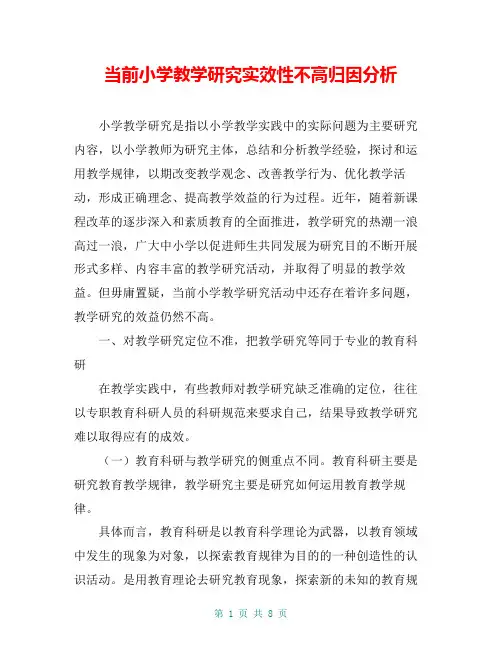 当前小学教学研究实效性不高归因分析

小学教学研究是指以小学教学实践中的实际问题为主要研究内容，以小学教师为研究主体，总结和分析教学经验，探讨和运用教学规律，以期改变教学观念、改善教学行为、优化教学活动，形成正确理念、提高教学效益的行为过程。近年，随着新课程改革的逐步深入和素质教育的全面推进，教学研究的热潮一浪高过一浪，广大中小学以促进师生共同发展为研究目的不断开展形式多样、内容丰富的教学研究活动，并取得了明显的教学效益。但毋庸置疑，当前小学教学研究活动中还存在着许多问题，教学研究的效益仍然不高。

一、对教学研究定位不准，把教学研究等同于专业的教育科研

在教学实践中，有些教师对教学研究缺乏准确的定位，往往以专职教育科研人员的科研规范来要求自己，结果导致教学研究难以取得应有的成效。

（一）教育科研与教学研究的侧重点不同。教育科研主要是研究教育教学规律，教学研究主要是研究如何运用教育教学规律。

具体而言，教育科研是以教育科学理论为武器，以教育领域中发生的现象为对象，以探索教育规律为目的的一种创造性的认识活动。是用教育理论去研究教育现象，探索新的未知的教育规

第 1 页 共 8 页